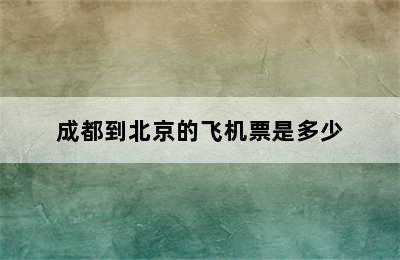 成都到北京的飞机票是多少